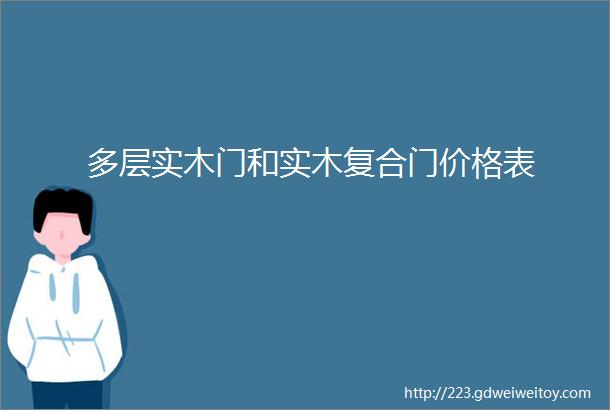 多层实木门和实木复合门价格表

http://223.gdweiweitoy.com